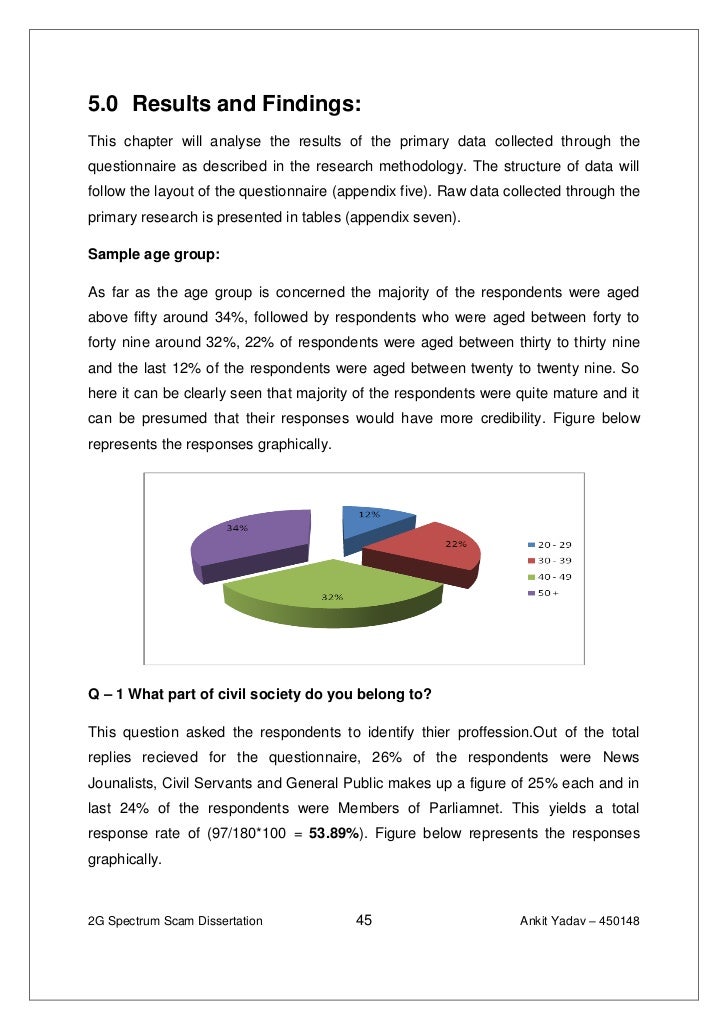 5.0 Results and Findings:

This chapter will analyse the results of the primary data collected through the questionnaire as described in the research methodology. The structure of data will follow the layout of the questionnaire (appendix five). Raw data collected through the primary research is presented in tables (appendix seven).

Sample age group:

As far as the age group is concerned the majority of the respondents were aged above fifty around 34%, followed by respondents who were aged between forty to forty nine around 32%, 22% of respondents were aged between thirty to thirty nine and the last 12% of the respondents were aged between twenty to twenty nine. So here it can be clearly seen that majority of the respondents were quite mature and it can be presumed that their responses would have more credibility. Figure below represents the responses graphically.

12%
22%
32%
34%
20 - 29
30 - 39
40 - 49
50 +

Q – 1 What part of civil society do you belong to?

This question asked the respondents to identify thier proffession.Out of the total replies recieved for the questionnaire, 26% of the respondents were News Jounalists, Civil Servants and General Public makes up a figure of 25% each and in last 24% of the respondents were Members of Parliamnet. This yields a total response rate of (97/180*100 = 53.89%). Figure below represents the responses graphically.

2G Spectrum Scam Dissertation 45 Ankit Yadav – 450148